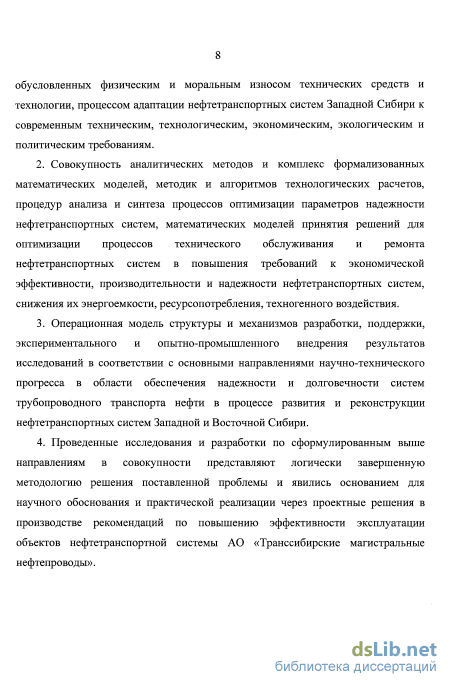 8

обусловленных физическим и моральным износом технических средств и технологии, процессом адаптации нефтетранспортных систем Западной Сибири к современным техническим, технологическим, экономическим, экологическим и политическим требованиям.

2. Совокупность аналитических методов и комплекс формализованных математических моделей, методик и алгоритмов технологических расчетов, процедур анализа и синтеза процессов оптимизации параметров надежности нефтетранспортных систем, математических моделей принятия решений для оптимизации процессов технического обслуживания и ремонта нефтетранспортных систем в повышения требований к экономической эффективности, производительности и надежности нефтетранспортных систем, снижения их энергоемкости, ресурсопотребления, техногенного воздействия.

3. Операционная модель структуры и механизмов разработки, поддержки, экспериментального и опытно-промышленного внедрения результатов исследований в соответствии с основными направлениями научно-технического прогресса в области обеспечения надежности и долговечности систем трубопроводного транспорта нефти в процессе развития и реконструкции нефтетранспортных систем Западной и Восточной Сибири.

4. Проведенные исследования и разработки по сформулированным выше направлениям в совокупности представляют логически завершенную методологию решения поставленной проблемы и явились основанием для научного обоснования и практической реализации через проектные решения в производстве рекомендаций по повышению эффективности эксплуатации объектов нефтетранспортной системы АО «Транссибирские магистральные нефтепроводы».

dsLib.net
библиотека диссертаций